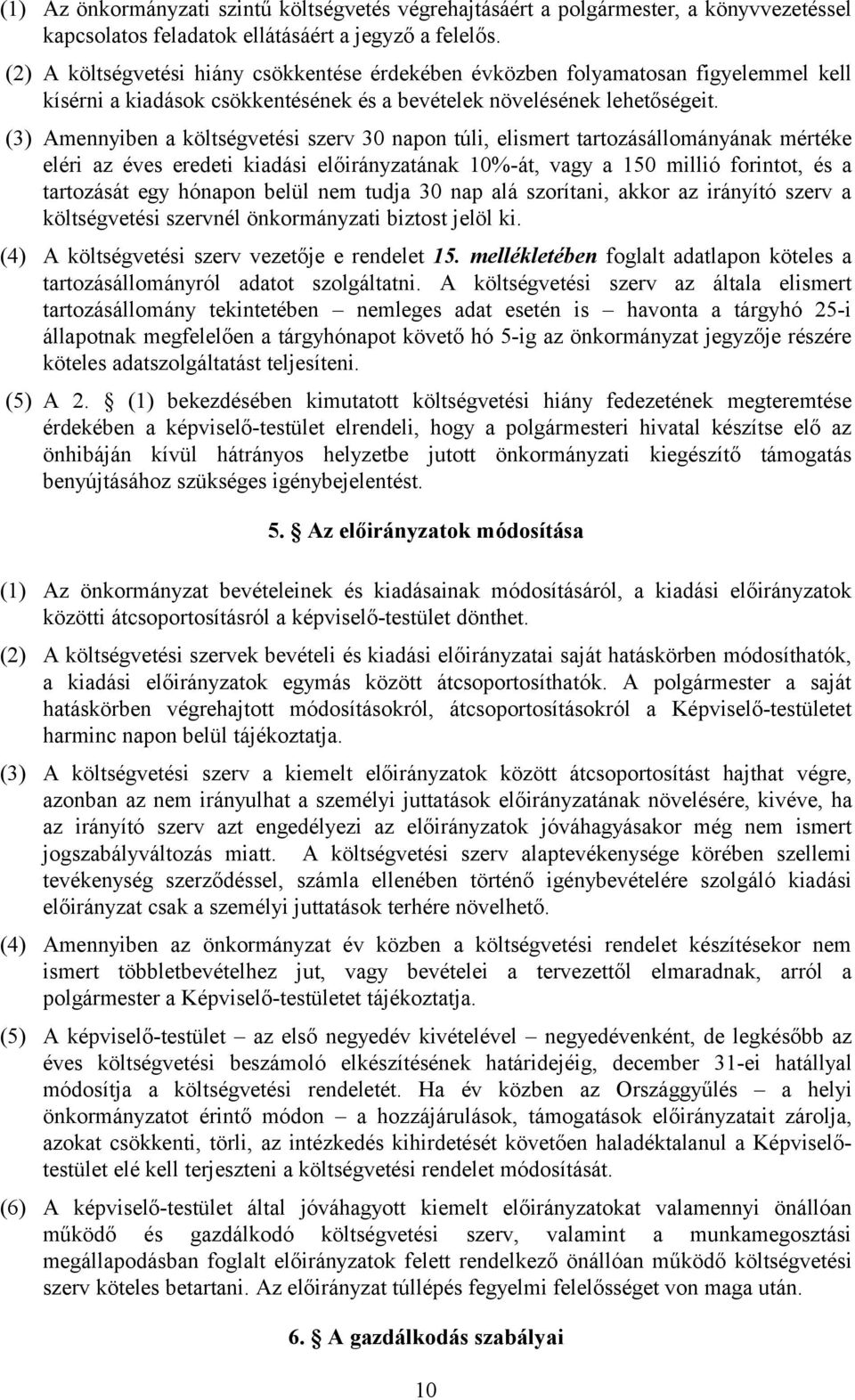 (1) Az önkormányzati szintű költségvetés végrehajtásáért a polgármester, a könyvvezetéssel kapcsolatos feladatok ellátásáért a jegyző a felelős.

(2) A költségvetési hiány csökkentése érdekében évközben folyamatosan figyelemmel kell kísérni a kiadások csökkentésének és a bevételek növelésének lehetőségeit.

(3) Amennyiben a költségvetési szerv 30 napon túli, elismert tartozásállományának mértéke eléri az éves eredeti kiadási előirányzatának 10%-át, vagy a 150 millió forintot, és a tartozását egy hónapon belül nem tudja 30 nap alá szorítani, akkor az irányító szerv a költségvetési szervnél önkormányzati biztost jelöl ki.

(4) A költségvetési szerv vezetője e rendelet 15. mellékletében foglalt adatlapon köteles a tartozásállományról adatot szolgáltatni. A költségvetési szerv az általa elismert tartozásállomány tekintetében – nemleges adat esetén is – havonta a tárgyhó 25-i állapotnak megfelelően a tárgyhónapot követő hó 5-ig az önkormányzat jegyzője részére köteles adatszolgáltatást teljesíteni.

(5) A 2. § (1) bekezdésében kimutatott költségvetési hiány fedezetének megteremtése érdekében a képviselő-testület elrendeli, hogy a polgármesteri hivatal készítse elő az önhibáján kívül hátrányos helyzetbe jutott önkormányzati kiegészítő támogatás benyújtásához szükséges igénybejelentést.

5. § Az előirányzatok módosítása

(1) Az önkormányzat bevételeinek és kiadásainak módosításáról, a kiadási előirányzatok közötti átcsoportosításról a képviselő-testület dönthet.

(2) A költségvetési szervek bevételi és kiadási előirányzatai saját hatáskörben módosíthatók, a kiadási előirányzatok egymás között átcsoportosíthatók. A polgármester a saját hatáskörben végrehajtott módosításokról, átcsoportosításokról a Képviselő-testületet harminc napon belül tájékoztatja.

(3) A költségvetési szerv a kiemelt előirányzatok között átcsoportosítást hajthat végre, azonban az nem irányulhat a személyi juttatások előirányzatának növelésére, kivéve, ha az irányító szerv azt engedélyezi az előirányzatok jóváhagyásakor még nem ismert jogszabályváltozás miatt. A költségvetési szerv alaptevékenysége körében szellemi tevékenység szerződéssel, számla ellenében történő igénybevételére szolgáló kiadási előirányzat csak a személyi juttatások terhére növelhető.

(4) Amennyiben az önkormányzat év közben a költségvetési rendelet készítésekor nem ismert többletbevételhez jut, vagy bevételei a tervezettől elmaradnak, arról a polgármester a Képviselő-testületet tájékoztatja.

(5) A képviselő-testület – az első negyedév kivételével – negyedévenként, de legkésőbb az éves költségvetési beszámoló elkészítésének határidejéig, december 31-ei hatállyal módosítja a költségvetési rendeletét. Ha év közben az Országgyűlés – a helyi önkormányzatot érintő módon – a hozzájárulások, támogatások előirányzatait zárolja, azokat csökkenti, törli, az intézkedés kihirdetését követően haladéktalanul a Képviselő-testület elé kell terjeszteni a költségvetési rendelet módosítását.

(6) A képviselő-testület által jóváhagyott kiemelt előirányzatokat valamennyi önállóan működő és gazdálkodó költségvetési szerv, valamint a munkamegosztási megállapodásban foglalt előirányzatok felett rendelkező önállóan működő költségvetési szerv köteles betartani. Az előirányzat túllépés fegyelmi felelősséget von maga után.

6. § A gazdálkodás szabályai

10